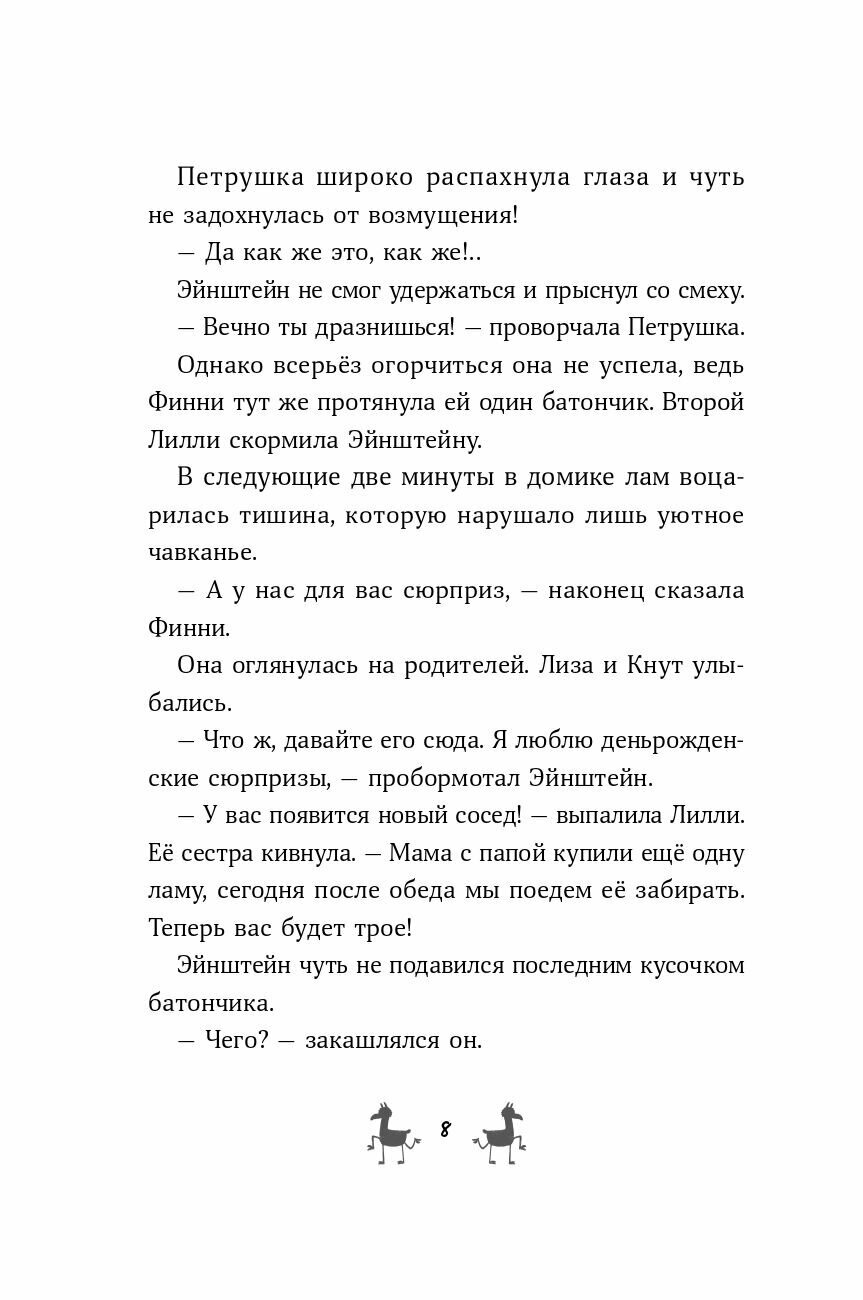 Петрушка широко распахнула глаза и чуть не задохнулась от возмущения!

— Да как же это, как же!..

Эйнштейн не смог удержаться и прыснул со смеху.

— Вечно ты дразнишься! — проворчала Петрушка.

Однако всерьёз огорчиться она не успела, ведь Финни тут же протянула ей один батончик. Второй Лилли скормила Эйнштейну.

В следующие две минуты в домике лам воцарилась тишина, которую нарушало лишь уютное чавканье.

— А у нас для вас сюрприз, — наконец сказала Финни.

Она оглянулась на родителей. Лиза и Кнут улыбались.

— Что ж, давайте его сюда. Я люблю деньрожденские сюрпризы, — пробормотал Эйнштейн.

— У вас появится новый сосед! — выпалила Лилли. Её сестра кивнула. — Мама с папой купили ещё одну ламу, сегодня после обеда мы поедем её забирать. Теперь вас будет трое!

Эйнштейн чуть не подавился последним кусочком батончика.

— Чего? — закашлялся он.

8